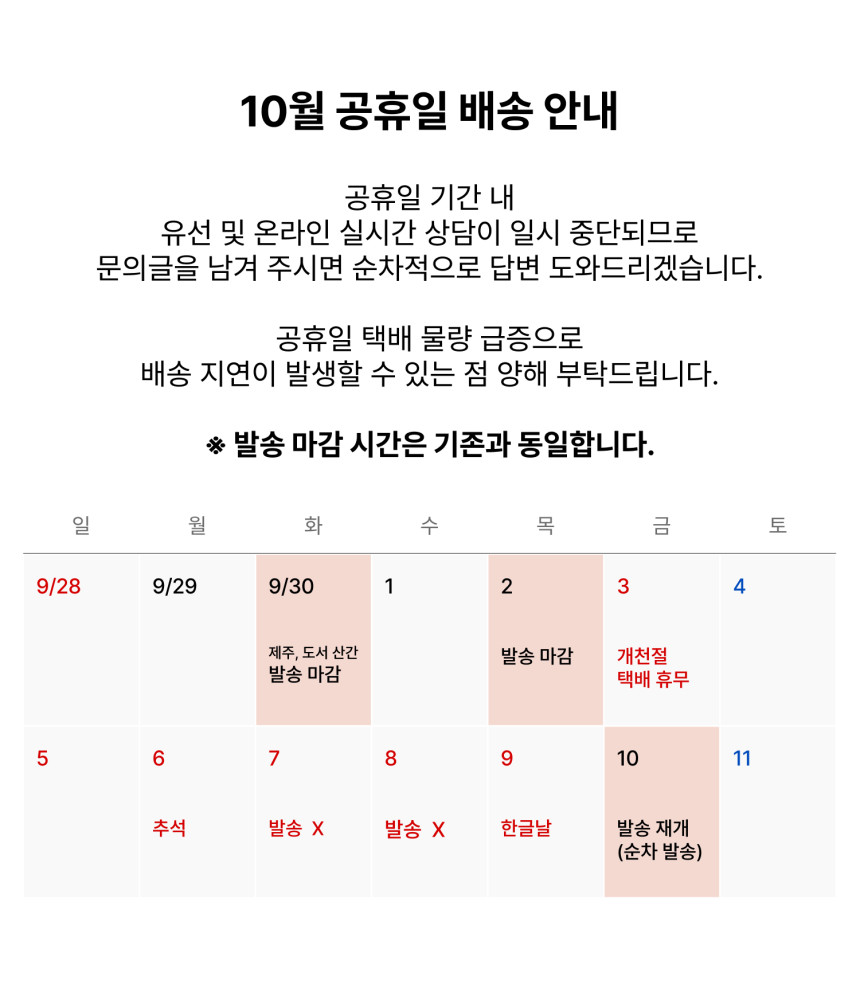 10월 공휴일 배송 안내

공휴일 기간 내
유선 및 온라인 실시간 상담이 일시 중단되므로
문의글을 남겨 주시면 순차적으로 답변 도와드리겠습니다.

공휴일 택배 물량 급증으로
배송 지연이 발생할 수 있는 점 양해 부탁드립니다.

※ 발송 마감 시간은 기존과 동일합니다.

| 일 | 월 | 화 | 수 | 목 | 금 | 토 |
|---|---|---|---|---|---|---|
| 9/28 | 9/29 | 9/30 제주, 도서 산간 발송 마감 | 1 | 2 발송 마감 | 3 개천절 택배 휴무 | 4 |
| 5 | 6 추석 | 7 발송 X | 8 발송 X | 9 한글날 | 10 발송 재개 (순차 발송) | 11 |